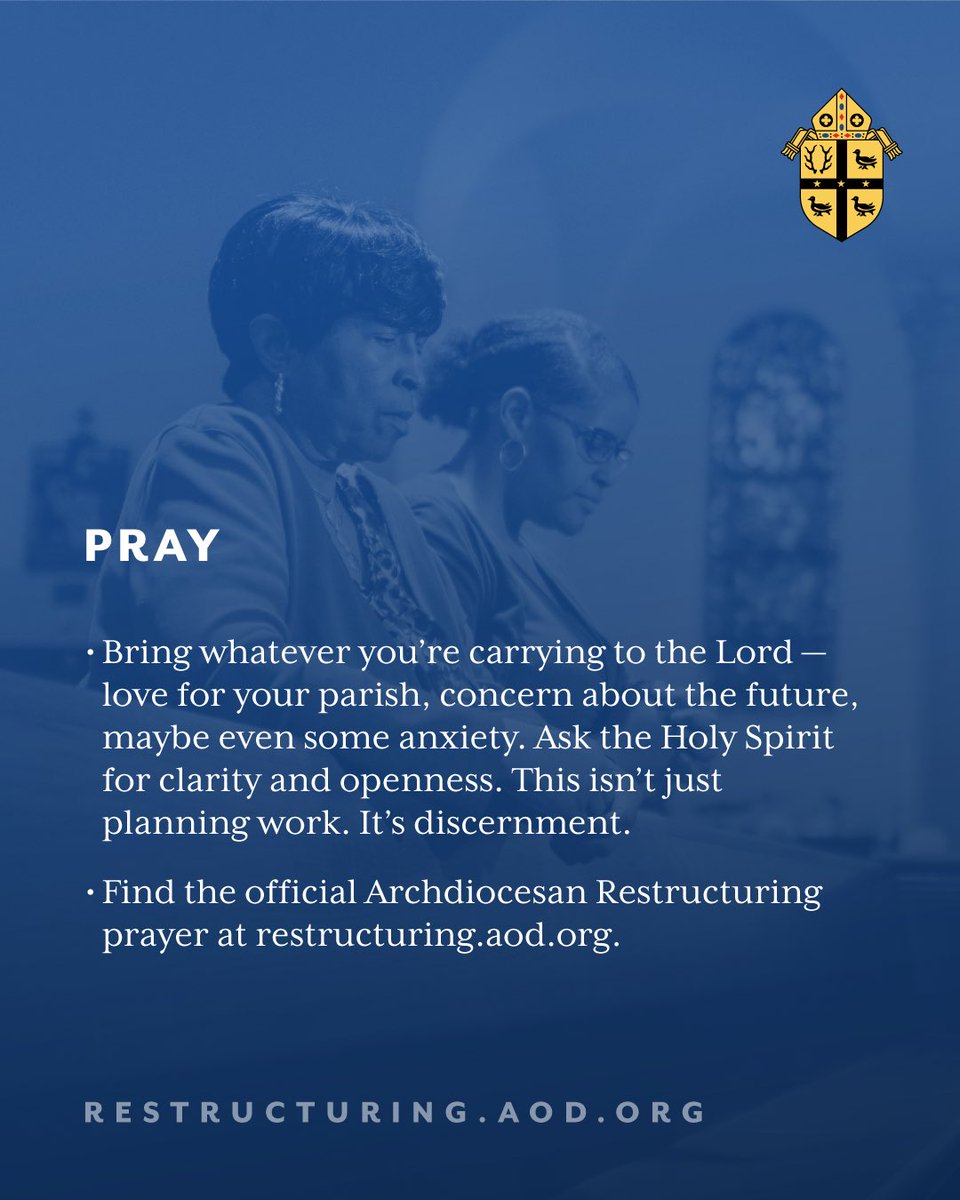 PRAY

• Bring whatever you're carrying to the Lord — love for your parish, concern about the future, maybe even some anxiety. Ask the Holy Spirit for clarity and openness. This isn't just planning work. It's discernment.

• Find the official Archdiocesan Restructuring prayer at restructuring.aod.org.

RESTRUCTURING.AOD.ORG